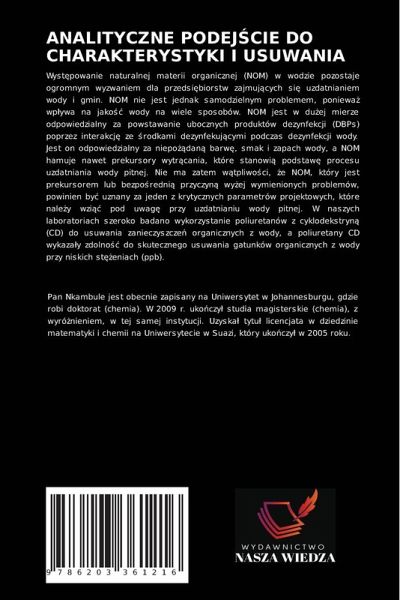 ANALITYCZNE PODEJŚCIE DO CHARAKTERYSTYKI I USUWANIA

Występowanie naturalnej materii organicznej (NOM) w wodzie pozostaje ogromnym wyzwaniem dla przedsiębiorstw zajmujących się uzdatnianiem wody i gmin. NOM nie jest jednak samodzielnym problemem, ponieważ wpływa na jakość wody na wiele sposobów. NOM jest w dużej mierze odpowiedzialny za powstawanie ubocznych produktów dezynfekcji (DBPs) poprzez interakcję ze środkami dezynfekującymi podczas dezynfekcji wody. Jest on odpowiedzialny za niepożądaną barwę, smak i zapach wody, a NOM hamuje nawet prekursory wytrącania, które stanowią podstawę procesu uzdatniania wody pitnej. Nie ma zatem wątpliwości, że NOM, który jest prekursorem lub bezpośrednią przyczyną wyżej wymienionych problemów, powinien być uznany za jeden z krytycznych parametrów projektowych, które należy wziąć pod uwagę przy uzdatnianiu wody pitnej. W naszych laboratoriach szeroko badano wykorzystanie poliuretanów z cyklodekstryną (CD) do usuwania zanieczyszczeń organicznych z wody, a poliuretany CD wykazały zdolność do skutecznego usuwania gatunków organicznych z wody przy niskich stężeniach (ppb).

Pan Nkambule jest obecnie zapisany na Uniwersytet w Johannesburgu, gdzie robi doktorat (chemia). W 2009 r. ukończył studia magisterskie (chemia), z wyróżnieniem, w tej samej instytucji. Uzyskał tytuł licencjata w dziedzinie matematyki i chemii na Uniwersytecie w Suazi, który ukończył w 2005 roku.

9 786203 361216

WYDAWNICTWO
NASZA WIEDZA